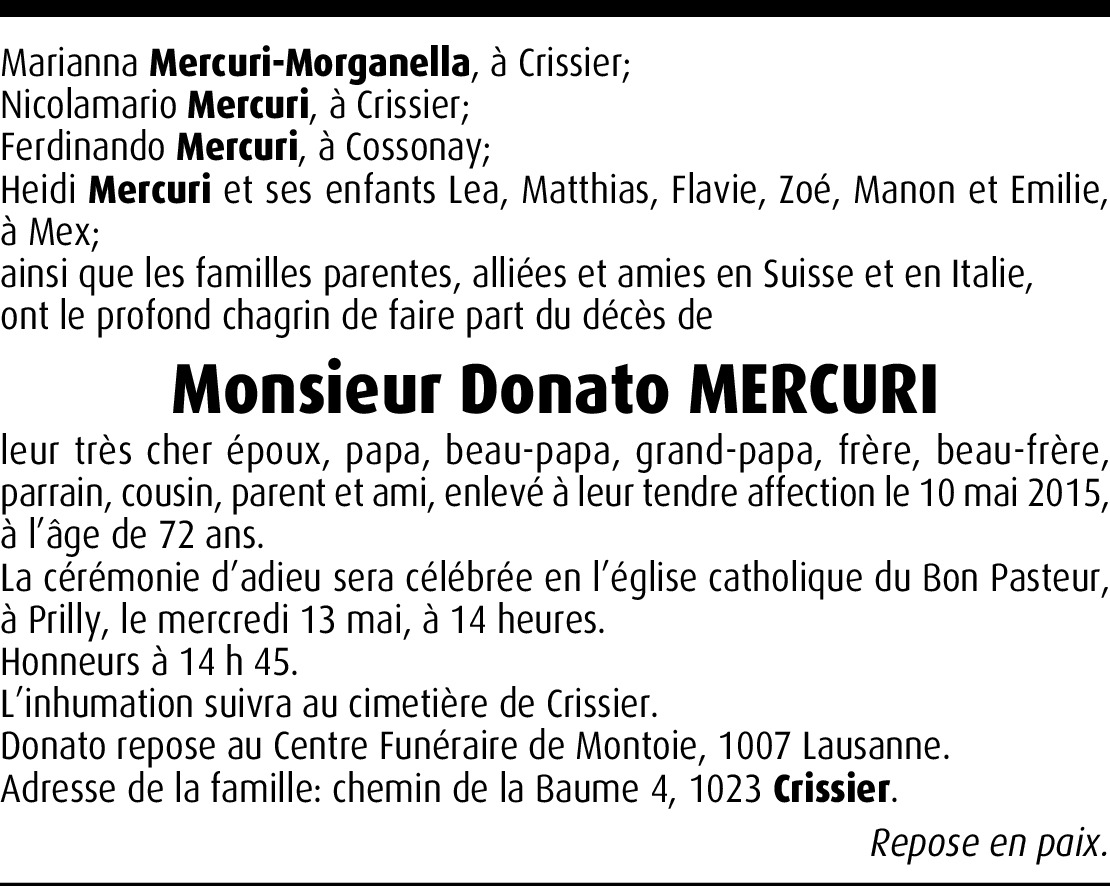 Marianna Mercuri-Morganella, à Crissier;
Nicolamario Mercuri, à Crissier;
Ferdinando Mercuri, à Cossonay;
Heidi Mercuri et ses enfants Lea, Matthias, Flavie, Zoé, Manon et Emilie, à Mex;
ainsi que les familles parentes, alliées et amies en Suisse et en Italie,
ont le profond chagrin de faire part du décès de

Monsieur Donato MERCURI

leur très cher époux, papa, beau-papa, grand-papa, frère, beau-frère, parrain, cousin, parent et ami, enlevé à leur tendre affection le 10 mai 2015, à l'âge de 72 ans.
La cérémonie d'adieu sera célébrée en l'église catholique du Bon Pasteur, à Prilly, le mercredi 13 mai, à 14 heures.
Honneurs à 14 h 45.
L'inhumation suivra au cimetière de Crissier.
Donato repose au Centre Funéraire de Montoie, 1007 Lausanne.
Adresse de la famille: chemin de la Baume 4, 1023 Crissier.

Repose en paix.